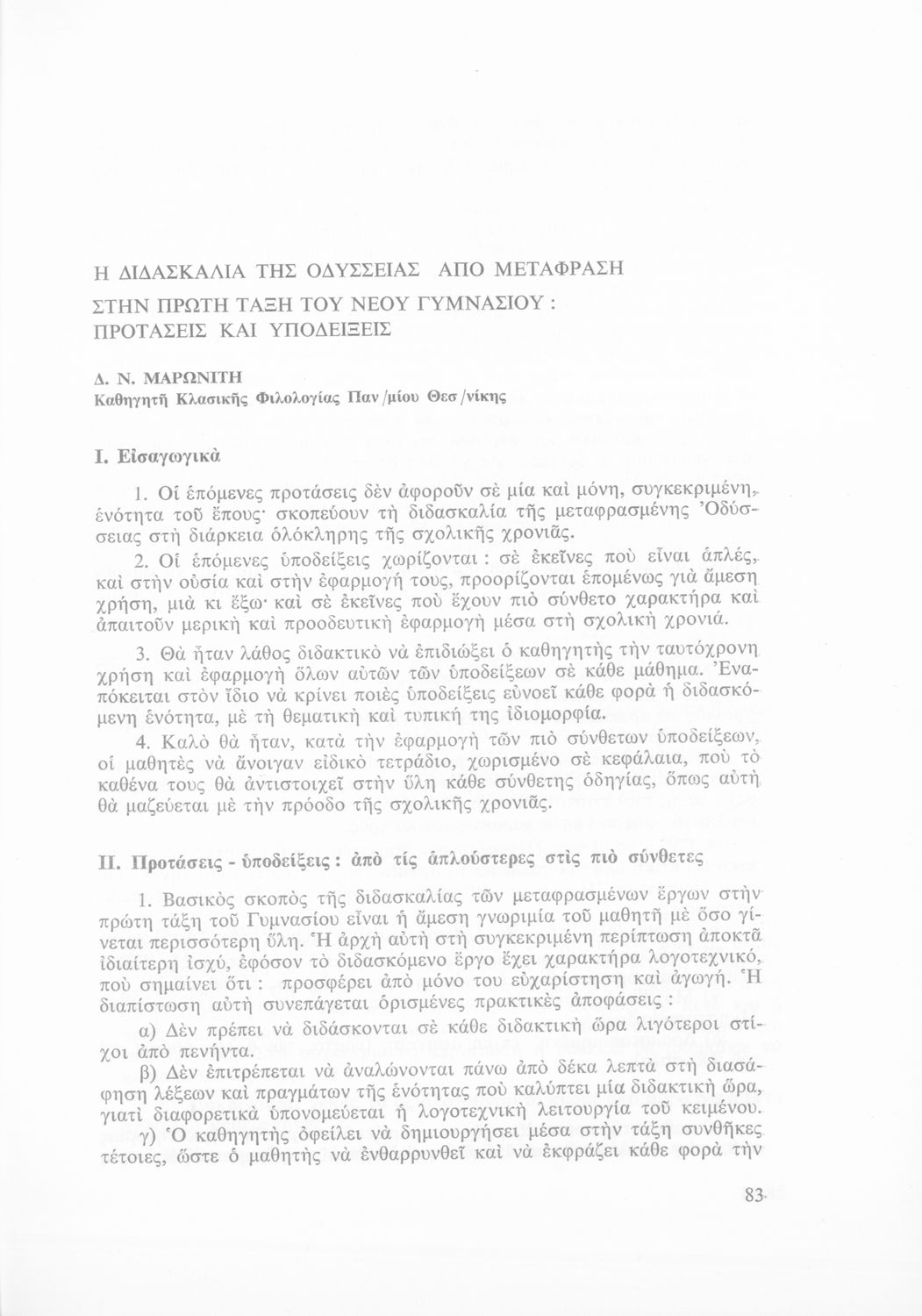 Η ΔΙΔΑΣΚΑΛΙΑ ΤΗΣ ΟΔΥΣΣΕΙΑΣ ΑΠΟ ΜΕΤΑΦΡΑΣΗ ΣΤΗΝ ΠΡΩΤΗ ΤΑΞΗ ΤΟΥ ΝΕΟΥ ΓΥΜΝΑΣΙΟΥ : ΠΡΟΤΑΣΕΙΣ ΚΑΙ ΥΠΟΔΕΙΞΕΙΣ

Δ. Ν. ΜΑΡΩΝΙΤΗ
Καθηγητῆ Κλασικῆς Φιλολογίας Παν/μίου Θεσ/νίκης

Ι. Εἰσαγωγικὰ

1. Οἱ ἑπόμενες προτάσεις δὲν ἀφοροῦν σὲ μία καὶ μόνη, συγκεκριμένη, ἑνότητα τοῦ ἔπους· σκοπεύουν τὴ διδασκαλία τῆς μεταφρασμένης Ὀδύσσειας στὴ διάρκεια ὁλόκληρης τῆς σχολικῆς χρονιᾶς.

2. Οἱ ἑπόμενες ὑποδείξεις χωρίζονται : σὲ ἐκεῖνες ποὺ εἶναι ἁπλές, καὶ στὴν οὐσία καὶ στὴν ἐφαρμογή τους, προορίζονται ἑπομένως γιὰ ἄμεση χρήση, μιὰ κι ἔξω· καὶ σὲ ἐκεῖνες ποὺ ἔχουν πιὸ σύνθετο χαρακτήρα καὶ ἀπαιτοῦν μερικὴ καὶ προοδευτικὴ ἐφαρμογὴ μέσα στὴ σχολικὴ χρονιά.

3. Θὰ ἦταν λάθος διδακτικὸ νὰ ἐπιδιώξει ὁ καθηγητὴς τὴν ταυτόχρονη χρήση καὶ ἐφαρμογὴ ὅλων αὐτῶν τῶν ὑποδείξεων σὲ κάθε μάθημα. Ἐναπόκειται στὸν ἴδιο νὰ κρίνει ποιὲς ὑποδείξεις εὐνοεῖ κάθε φορὰ ἡ διδασκόμενη ἑνότητα, μὲ τὴ θεματικὴ καὶ τυπική της ἰδιομορφία.

4. Καλὸ θὰ ἦταν, κατὰ τὴν ἐφαρμογὴ τῶν πιὸ σύνθετων ὑποδείξεων, οἱ μαθητὲς νὰ ἄνοιγαν εἰδικὸ τετράδιο, χωρισμένο σὲ κεφάλαια, ποὺ τὸ καθένα τους θὰ ἀντιστοιχεῖ στὴν ὕλη κάθε σύνθετης ὁδηγίας, ὅπως αὐτὴ θὰ μαζεύεται μὲ τὴν πρόοδο τῆς σχολικῆς χρονιᾶς.

ΙΙ. Προτάσεις - ὑποδείξεις : ἀπὸ τὶς ἁπλούστερες στὶς πιὸ σύνθετες

1. Βασικὸς σκοπὸς τῆς διδασκαλίας τῶν μεταφρασμένων ἔργων στὴν πρώτη τάξη τοῦ Γυμνασίου εἶναι ἡ ἄμεση γνωριμία τοῦ μαθητῆ μὲ ὅσο γίνεται περισσότερη ὕλη. Ἡ ἀρχὴ αὐτὴ στὴ συγκεκριμένη περίπτωση ἀποκτᾶ ἰδιαίτερη ἰσχύ, ἐφόσον τὸ διδασκόμενο ἔργο ἔχει χαρακτήρα λογοτεχνικό, ποὺ σημαίνει ὅτι : προσφέρει ἀπὸ μόνο του εὐχαρίστηση καὶ ἀγωγή. Ἡ διαπίστωση αὐτὴ συνεπάγεται ὁρισμένες πρακτικὲς ἀποφάσεις :

α) Δὲν πρέπει νὰ διδάσκονται σὲ κάθε διδακτικὴ ὥρα λιγότεροι στίχοι ἀπὸ πενήντα.

β) Δὲν ἐπιτρέπεται νὰ ἀναλώνονται πάνω ἀπὸ δέκα λεπτὰ στὴ διασάφηση λέξεων καὶ πραγμάτων τῆς ἑνότητας ποὺ καλύπτει μία διδακτικὴ ὥρα, γιατὶ διαφορετικὰ ὑπονομεύεται ἡ λογοτεχνικὴ λειτουργία τοῦ κειμένου.

γ) Ὁ καθηγητὴς ὀφείλει νὰ δημιουργήσει μέσα στὴν τάξη συνθῆκες τέτοιες, ὥστε ὁ μαθητὴς νὰ ἐνθαρρυνθεῖ καὶ νὰ ἐκφράζει κάθε φορὰ τὴν

83